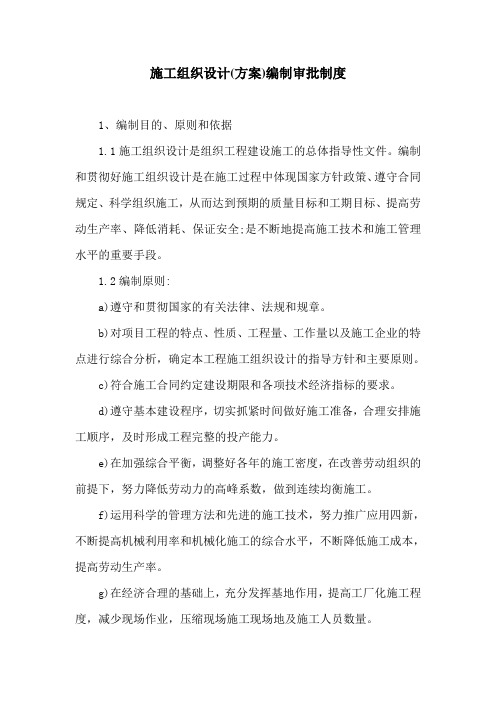 施工组织设计(方案)编制审批制度

1、编制目的、原则和依据

1.1 施工组织设计是组织工程建设施工的总体指导性文件。编制和贯彻好施工组织设计是在施工过程中体现国家方针政策、遵守合同规定、科学组织施工，从而达到预期的质量目标和工期目标、提高劳动生产率、降低消耗、保证安全;是不断地提高施工技术和施工管理水平的重要手段。

1.2 编制原则:

a)遵守和贯彻国家的有关法律、法规和规章。

b)对项目工程的特点、性质、工程量、工作量以及施工企业的特点进行综合分析，确定本工程施工组织设计的指导方针和主要原则。

c)符合施工合同约定建设期限和各项技术经济指标的要求。

d)遵守基本建设程序，切实抓紧时间做好施工准备，合理安排施工顺序，及时形成工程完整的投产能力。

e)在加强综合平衡，调整好各年的施工密度，在改善劳动组织的前提下，努力降低劳动力的高峰系数，做到连续均衡施工。

f)运用科学的管理方法和先进的施工技术，努力推广应用四新，不断提高机械利用率和机械化施工的综合水平，不断降低施工成本，提高劳动生产率。

g)在经济合理的基础上，充分发挥基地作用，提高工厂化施工程度，减少现场作业，压缩现场施工现场地及施工人员数量。